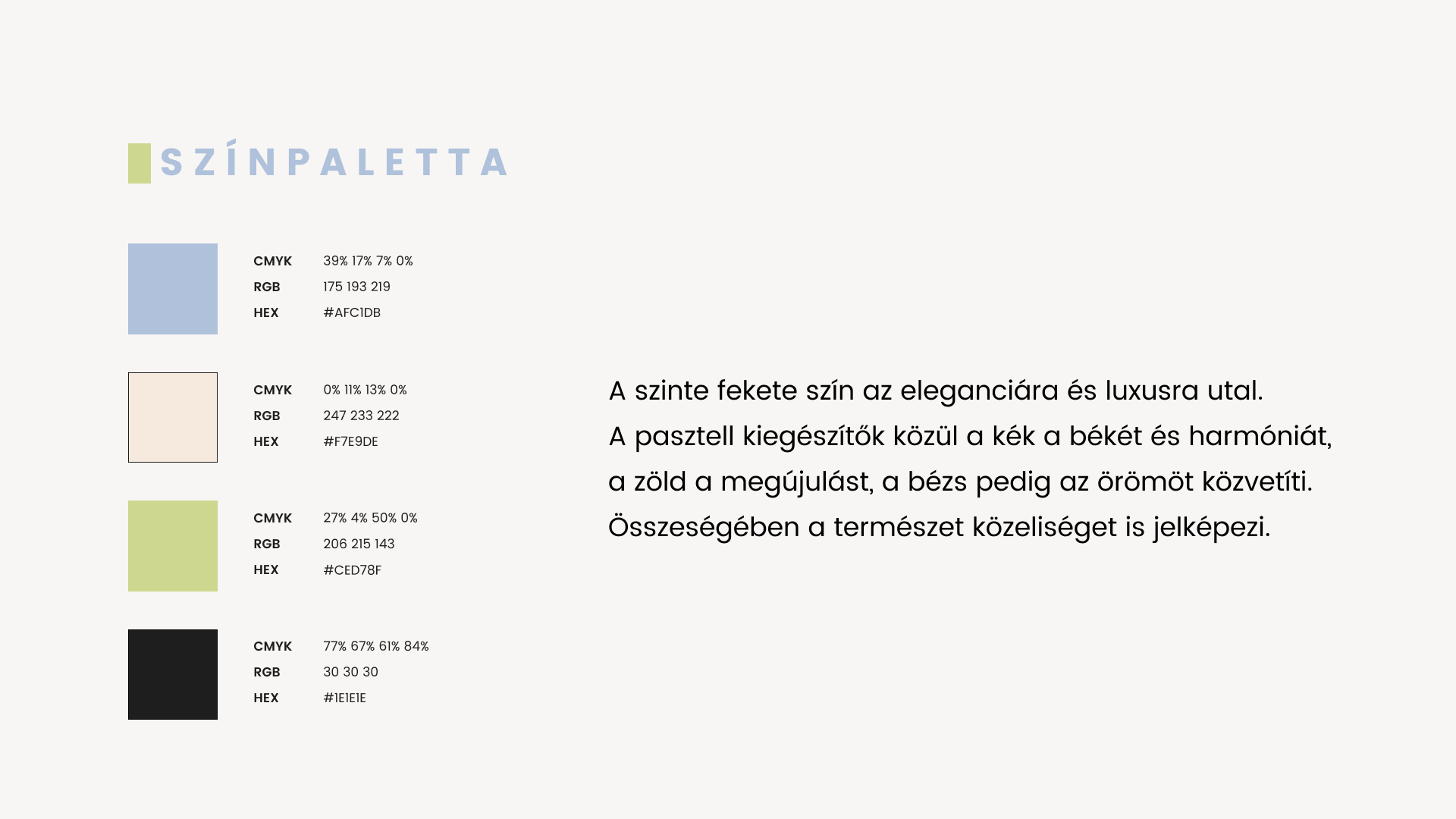 SZÍNPALETTA

CMYK 39% 17% 7% 0%
RGB 175 193 219
HEX #AFC1DB

CMYK 0% 11% 13% 0%
RGB 247 233 222
HEX #F7E9DE

CMYK 27% 4% 50% 0%
RGB 206 215 143
HEX #CED78F

CMYK 77% 67% 61% 84%
RGB 30 30 30
HEX #1E1E1E

A szinte fekete szín az eleganciára és luxusra utal.
A pasztell kiegészítők közül a kék a békét és harmóniát, a zöld a megújulást, a bézs pedig az örömöt közvetíti.
Összeségében a természet közeliséget is jelképezi.